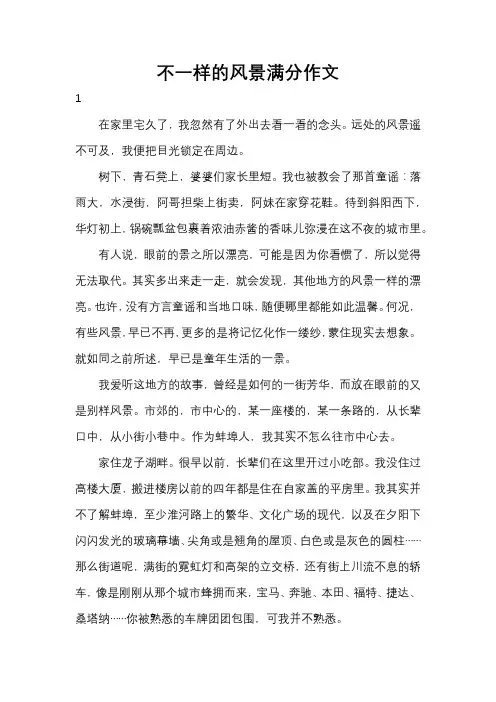 不一样的风景满分作文

1

在家里宅久了，我忽然有了外出去看一看的念头。远处的风景遥不可及，我便把目光锁定在周边。

树下，青石凳上，婆婆们家长里短。我也被教会了那首童谣：落雨大，水浸街，阿哥担柴上街卖，阿妹在家穿花鞋。待到斜阳西下，华灯初上，锅碗瓢盆包裹着浓油赤酱的香味儿弥漫在这不夜的城市里。

有人说，眼前的景之所以漂亮，可能是因为你看惯了，所以觉得无法取代。其实多出来走一走，就会发现，其他地方的风景一样的漂亮。也许，没有方言童谣和当地口味，随便哪里都能如此温馨。何况，有些风景，早已不再，更多的是将记忆化作一缕纱，蒙住现实去想象。就如同之前所述，早已是童年生活的一景。

我爱听这地方的故事，曾经是如何的一街芳华，而放在眼前的又是别样风景。市郊的，市中心的，某一座楼的，某一条路的，从长辈口中，从小街小巷中。作为蚌埠人，我其实不怎么往市中心去。

家住龙子湖畔。很早以前，长辈们在这里开过小吃部。我没住过高楼大厦，搬进楼房以前的四年都是住在自家盖的平房里。我其实并不了解蚌埠，至少淮河路上的繁华、文化广场的现代，以及在夕阳下闪闪发光的玻璃幕墙、尖角或是翘角的屋顶、白色或是灰色的圆柱……那么街道呢，满街的霓虹灯和高架的立交桥，还有街上川流不息的轿车，像是刚刚从那个城市蜂拥而来，宝马、奔驰、本田、福特、捷达、桑塔纳……你被熟悉的车牌团团包围，可我并不熟悉。